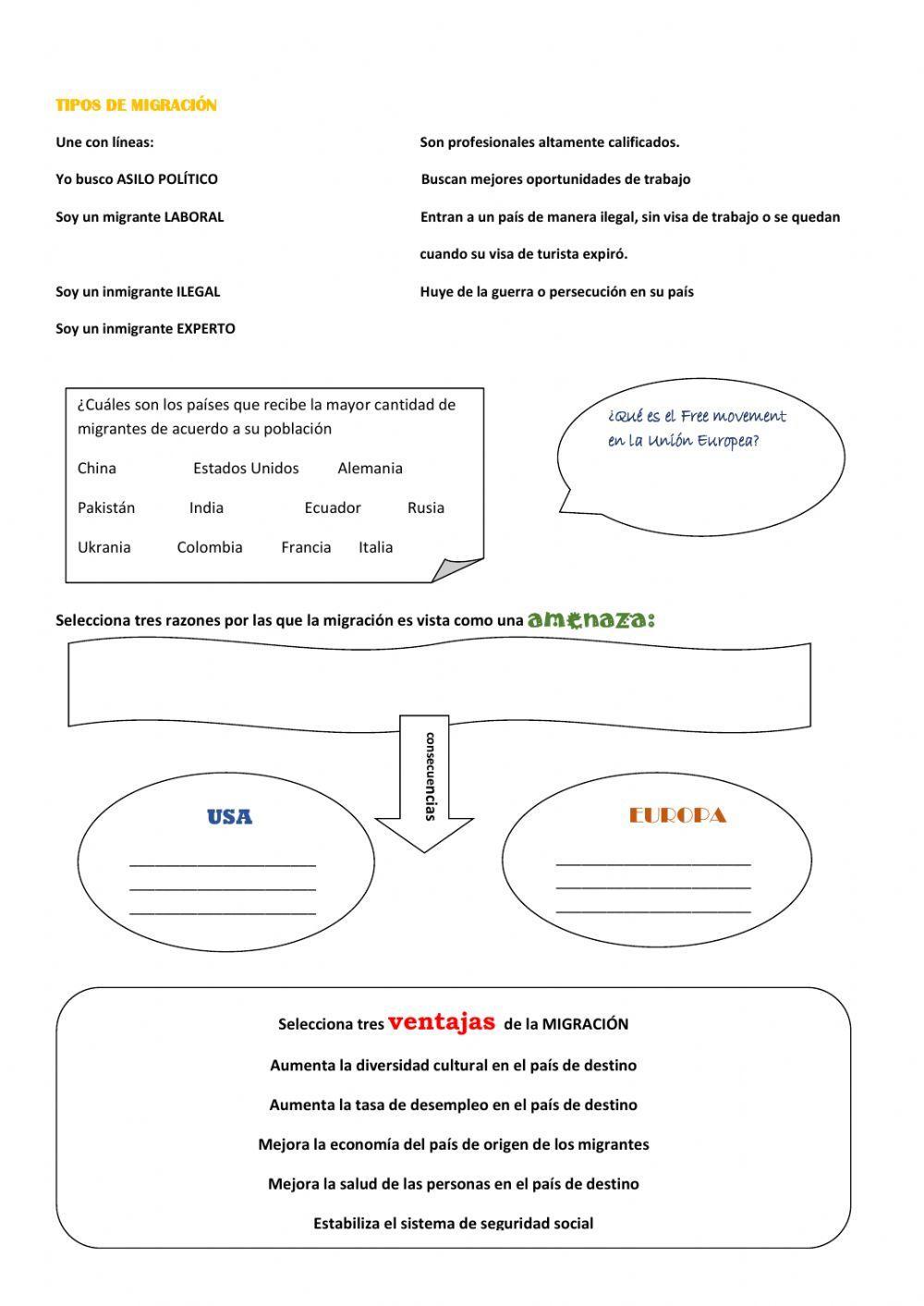 TIPOS DE MIGRACIÓN

Une con líneas:

Yo busco ASILO POLÍTICO

Soy un migrante LABORAL

Soy un inmigrante ILEGAL

Soy un inmigrante EXPERTO

Son profesionales altamente calificados.

Buscan mejores oportunidades de trabajo

Entran a un país de manera ilegal, sin visa de trabajo o se quedan cuando su visa de turista expiró.

Huye de la guerra o persecución en su país

¿Cuáles son los países que recibe la mayor cantidad de migrantes de acuerdo a su población

China Estados Unidos Alemania

Pakistán India Ecuador Rusia

Ukrania Colombia Francia Italia

¿Qué es el Free movement en la Unión Europea?

Selecciona tres razones por las que la migración es vista como una amenaza:

consecuencias

USA

EUROPA

Selecciona tres ventajas de la MIGRACIÓN

Aumenta la diversidad cultural en el país de destino

Aumenta la tasa de desempleo en el país de destino

Mejora la economía del país de origen de los migrantes

Mejora la salud de las personas en el país de destino

Estabiliza el sistema de seguridad social